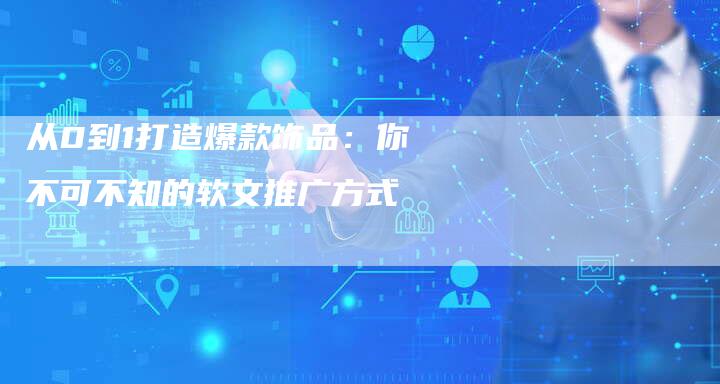 从0到1打造爆款饰品：你不可不知的软文推广方式